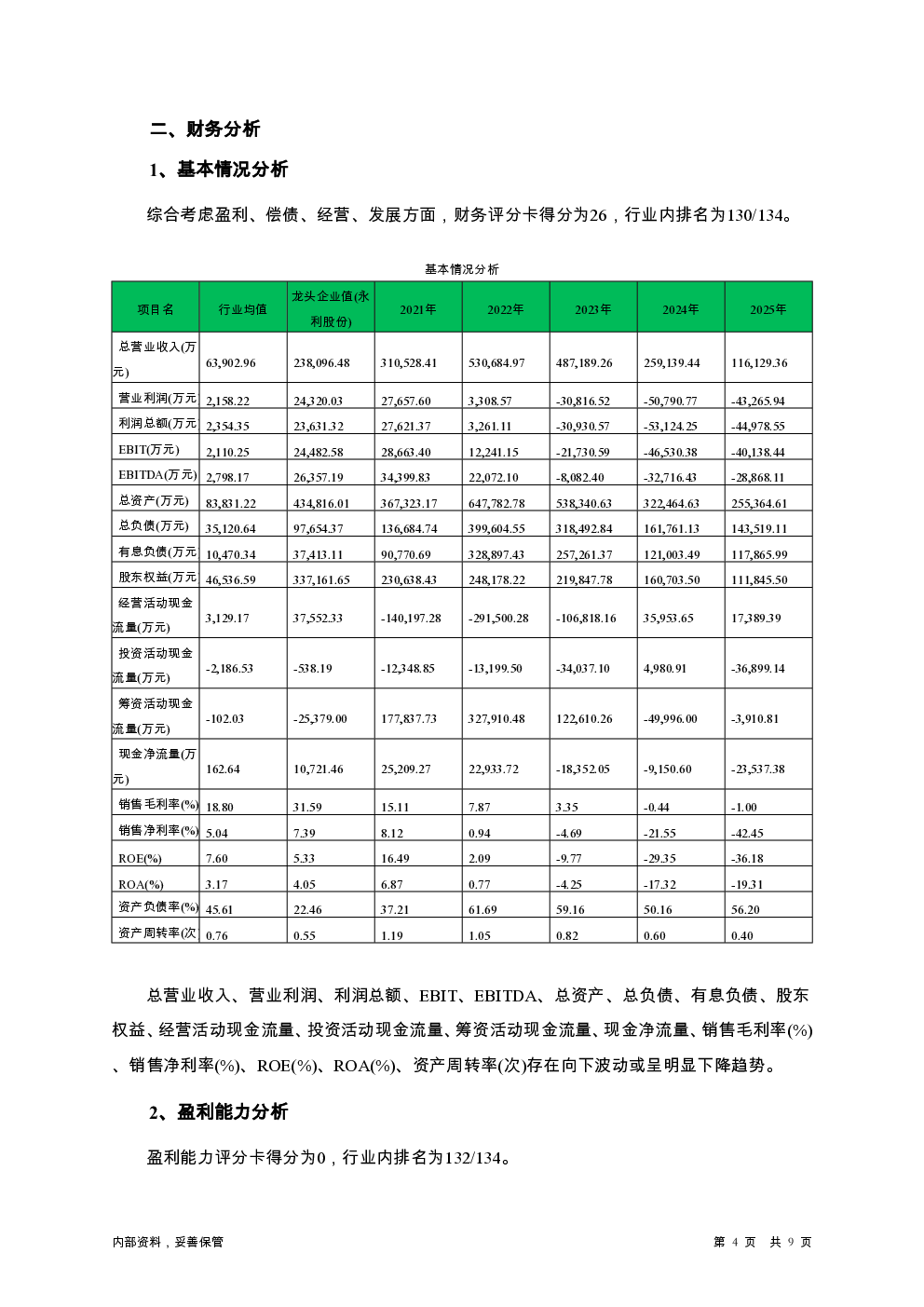 二、财务分析

1、基本情况分析

综合考虑盈利、偿债、经营、发展方面，财务评分卡得分为26，行业内排名为130/134。

基本情况分析

| 项目名 | 行业均值 | 龙头企业值(永利股份) | 2021年 | 2022年 | 2023年 | 2024年 | 2025年 |
|---|---|---|---|---|---|---|---|
| 总营业收入(万元) | 63,902.96 | 238,096.48 | 310,528.41 | 530,684.97 | 487,189.26 | 259,139.44 | 116,129.36 |
| 营业利润(万元 | 2,158.22 | 24,320.03 | 27,657.60 | 3,308.57 | -30,816.52 | -50,790.77 | -43,265.94 |
| 利润总额(万元 | 2,354.35 | 23,631.32 | 27,621.37 | 3,261.11 | -30,930.57 | -53,124.25 | -44,978.55 |
| EBIT(万元) | 2,110.25 | 24,482.58 | 28,663.40 | 12,241.15 | -21,730.59 | -46,530.38 | -40,138.44 |
| EBITDA(万元) | 2,798.17 | 26,357.19 | 34,399.83 | 22,072.10 | -8,082.40 | -32,716.43 | -28,868.11 |
| 总资产(万元) | 83,831.22 | 434,816.01 | 367,323.17 | 647,782.78 | 538,340.63 | 322,464.63 | 255,364.61 |
| 总负债(万元) | 35,120.64 | 97,654.37 | 136,684.74 | 399,604.55 | 318,492.84 | 161,761.13 | 143,519.11 |
| 有息负债(万元 | 10,470.34 | 37,413.11 | 90,770.69 | 328,897.43 | 257,261.37 | 121,003.49 | 117,865.99 |
| 股东权益(万元 | 46,536.59 | 337,161.65 | 230,638.43 | 248,178.22 | 219,847.78 | 160,703.50 | 111,845.50 |
| 经营活动现金流量(万元) | 3,129.17 | 37,552.33 | -140,197.28 | -291,500.28 | -106,818.16 | 35,953.65 | 17,389.39 |
| 投资活动现金流量(万元) | -2,186.53 | -538.19 | -12,348.85 | -13,199.50 | -34,037.10 | 4,980.91 | -36,899.14 |
| 筹资活动现金流量(万元) | -102.03 | -25,379.00 | 177,837.73 | 327,910.48 | 122,610.26 | -49,996.00 | -3,910.81 |
| 现金净流量(万元) | 162.64 | 10,721.46 | 25,209.27 | 22,933.72 | -18,352.05 | -9,150.60 | -23,537.38 |
| 销售毛利率(%) | 18.80 | 31.59 | 15.11 | 7.87 | 3.35 | -0.44 | -1.00 |
| 销售净利率(%) | 5.04 | 7.39 | 8.12 | 0.94 | -4.69 | -21.55 | -42.45 |
| ROE(%) | 7.60 | 5.33 | 16.49 | 2.09 | -9.77 | -29.35 | -36.18 |
| ROA(%) | 3.17 | 4.05 | 6.87 | 0.77 | -4.25 | -17.32 | -19.31 |
| 资产负债率(%) | 45.61 | 22.46 | 37.21 | 61.69 | 59.16 | 50.16 | 56.20 |
| 资产周转率(次 | 0.76 | 0.55 | 1.19 | 1.05 | 0.82 | 0.60 | 0.40 |

总营业收入、营业利润、利润总额、EBIT、EBITDA、总资产、总负债、有息负债、股东权益、经营活动现金流量、投资活动现金流量、筹资活动现金流量、现金净流量、销售毛利率(%)、销售净利率(%)、ROE(%)、ROA(%)、资产周转率(次)存在向下波动或呈明显下降趋势。

2、盈利能力分析

盈利能力评分卡得分为0，行业内排名为132/134。

内部资料，妥善保管

第 4 页 共 9 页